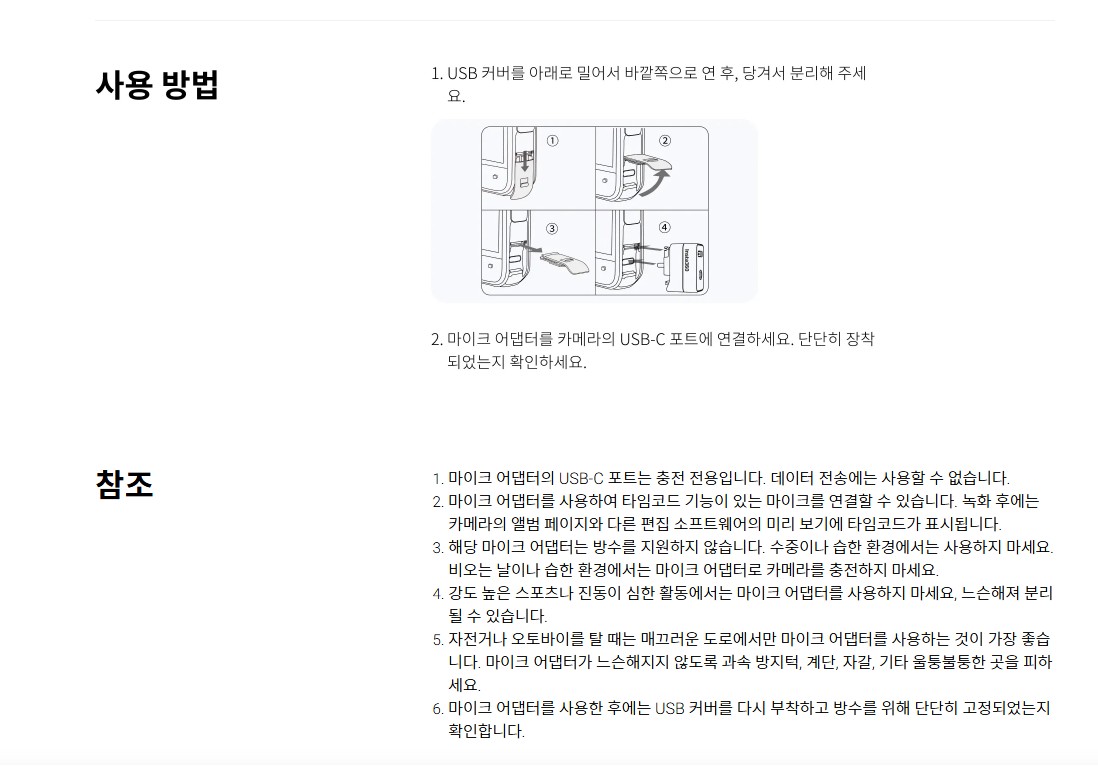 사용 방법

1. USB 커버를 아래로 밀어서 바깥쪽으로 연 후, 당겨서 분리해 주세요.

①
②
③
④

2. 마이크 어댑터를 카메라의 USB-C 포트에 연결하세요. 단단히 장착되었는지 확인하세요.

참조

1. 마이크 어댑터의 USB-C 포트는 충전 전용입니다. 데이터 전송에는 사용할 수 없습니다.
2. 마이크 어댑터를 사용하여 타임코드 기능이 있는 마이크를 연결할 수 있습니다. 녹화 후에는 카메라의 앨범 페이지와 다른 편집 소프트웨어의 미리 보기에 타임코드가 표시됩니다.
3. 해당 마이크 어댑터는 방수를 지원하지 않습니다. 수중이나 습한 환경에서는 사용하지 마세요. 비오는 날이나 습한 환경에서는 마이크 어댑터로 카메라를 충전하지 마세요.
4. 강도 높은 스포츠나 진동이 심한 활동에서는 마이크 어댑터를 사용하지 마세요, 느슨해져 분리될 수 있습니다.
5. 자전거나 오토바이를 탈 때는 매끄러운 도로에서만 마이크 어댑터를 사용하는 것이 가장 좋습니다. 마이크 어댑터가 느슨해지지 않도록 과속 방지턱, 계단, 자갈, 기타 울퉁불퉁한 곳을 피하세요.
6. 마이크 어댑터를 사용한 후에는 USB 커버를 다시 부착하고 방수를 위해 단단히 고정되었는지 확인합니다.